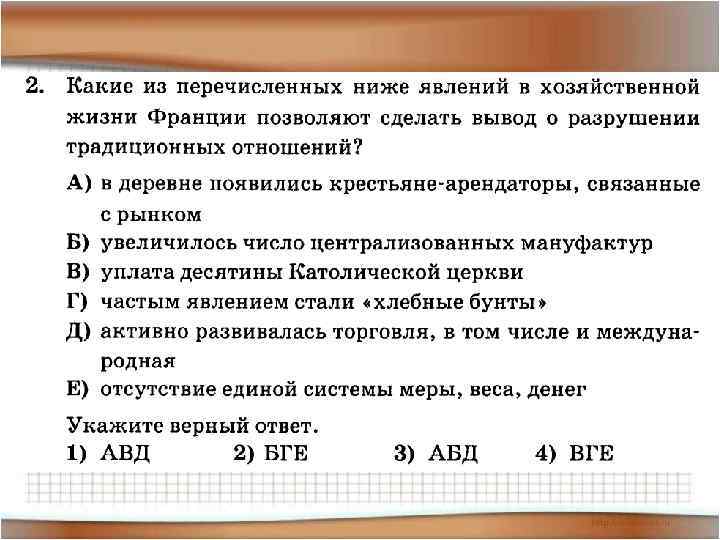 2. Какие из перечисленных ниже явлений в хозяйственной жизни Франции позволяют сделать вывод о разрушении традиционных отношений?

А) в деревне появились крестьяне-арендаторы, связанные с рынком

Б) увеличилось число централизованных мануфактур

В) уплата десятины Католической церкви

Г) частым явлением стали «хлебные бунты»

Д) активно развивалась торговля, в том числе и международная

Е) отсутствие единой системы меры, веса, денег

Укажите верный ответ.

1) АВД 2) БГЕ 3) АБД 4) ВГЕ